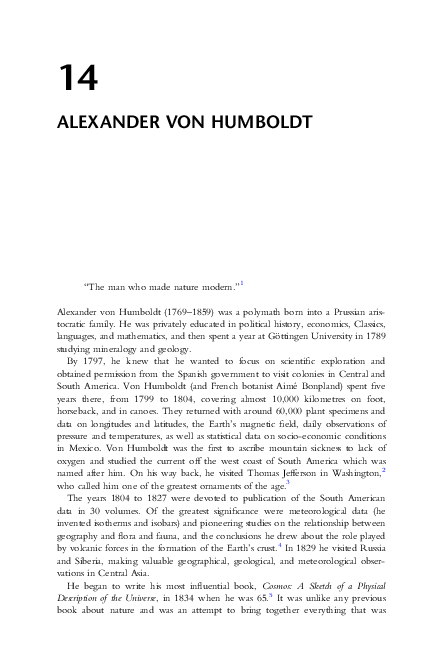 14

ALEXANDER VON HUMBOLDT

"The man who made nature modern."$^{1}$

Alexander von Humboldt (1769–1859) was a polymath born into a Prussian aristocratic family. He was privately educated in political history, economics, Classics, languages, and mathematics, and then spent a year at Göttingen University in 1789 studying mineralogy and geology.

By 1797, he knew that he wanted to focus on scientific exploration and obtained permission from the Spanish government to visit colonies in Central and South America. Von Humboldt (and French botanist Aimé Bonpland) spent five years there, from 1799 to 1804, covering almost 10,000 kilometres on foot, horseback, and in canoes. They returned with around 60,000 plant specimens and data on longitudes and latitudes, the Earth's magnetic field, daily observations of pressure and temperatures, as well as statistical data on socio-economic conditions in Mexico. Von Humboldt was the first to ascribe mountain sickness to lack of oxygen and studied the current off the west coast of South America which was named after him. On his way back, he visited Thomas Jefferson in Washington,$^{2}$ who called him one of the greatest ornaments of the age.$^{3}$

The years 1804 to 1827 were devoted to publication of the South American data in 30 volumes. Of the greatest significance were meteorological data (he invented isotherms and isobars) and pioneering studies on the relationship between geography and flora and fauna, and the conclusions he drew about the role played by volcanic forces in the formation of the Earth's crust.$^{4}$ In 1829 he visited Russia and Siberia, making valuable geographical, geological, and meteorological observations in Central Asia.

He began to write his most influential book, Cosmos: A Sketch of a Physical Description of the Universe, in 1834 when he was 65.$^{5}$ It was unlike any previous book about nature and was an attempt to bring together everything that was